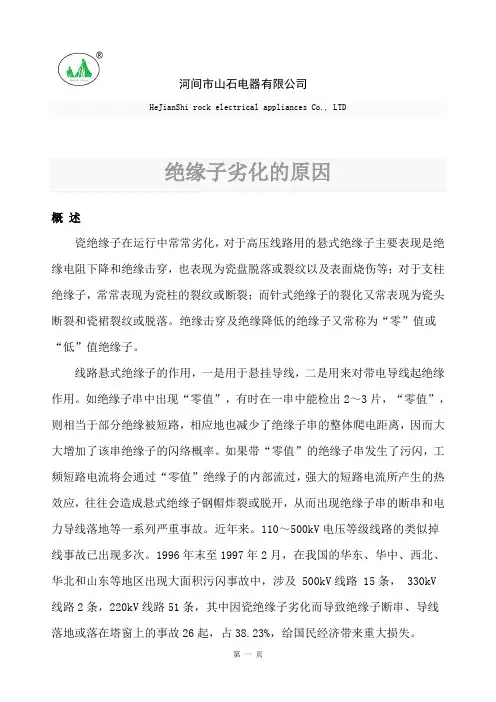 ®

河间市山石电器有限公司

HeJianShi rock electrical appliances Co., LTD

绝缘子劣化的原因

概 述

瓷绝缘子在运行中常常劣化，对于高压线路用的悬式绝缘子主要表现是绝缘电阻下降和绝缘击穿，也表现为瓷盘脱落或裂纹以及表面烧伤等；对于支柱绝缘子，常常表现为瓷柱的裂纹或断裂；而针式绝缘子的裂化又常表现为瓷头断裂和瓷裙裂纹或脱落。绝缘击穿及绝缘降低的绝缘子又常称为“零”值或“低”值绝缘子。

线路悬式绝缘子的作用，一是用于悬挂导线，二是用来对带电导线起绝缘作用。如绝缘子串中出现“零值”，有时在一串中能检出 2～3 片，“零值”，则相当于部分绝缘被短路，相应地也减少了绝缘子串的整体爬电距离，因而大大增加了该串绝缘子的闪络概率。如果带“零值”的绝缘子串发生了污闪，工频短路电流将会通过“零值”绝缘子的内部流过，强大的短路电流所产生的热效应，往往会造成悬式绝缘子钢帽炸裂或脱开，从而出现绝缘子串的断串和电力导线落地等一系列严重事故。近年来。110～500kV 电压等级线路的类似掉线事故已出现多次。1996 年末至 1997 年 2 月，在我国的华东、华中、西北、华北和山东等地区出现大面积污闪事故中，涉及 500kV 线路 15 条， 330kV 线路 2 条，220kV 线路 51 条，其中因瓷绝缘子劣化而导致绝缘子断串、导线落地或落在塔窗上的事故 26 起，占 38.23%，给国民经济带来重大损失。

第 一 页